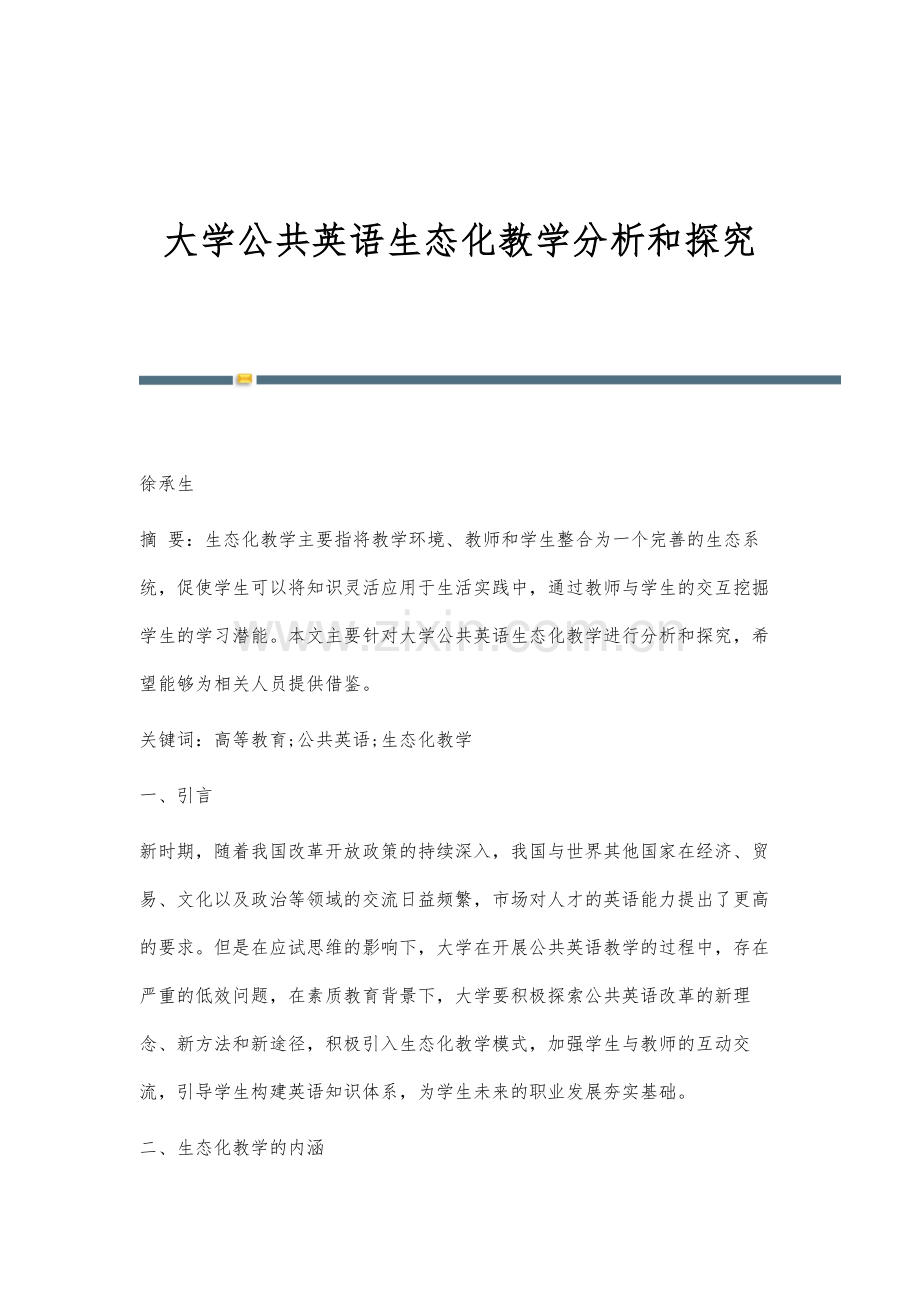 大学公共英语生态化教学分析和探究

徐承生

摘 要：生态化教学主要指将教学环境、教师和学生整合为一个完善的生态系统，促使学生可以将知识灵活应用于生活实践中，通过教师与学生的交互挖掘学生的学习潜能。本文主要针对大学公共英语生态化教学进行分析和探究，希望能够为相关人员提供借鉴。

关键词：高等教育;公共英语;生态化教学

一、引言

新时期，随着我国改革开放政策的持续深入，我国与世界其他国家在经济、贸易、文化以及政治等领域的交流日益频繁，市场对人才的英语能力提出了更高的要求。但是在应试思维的影响下，大学在开展公共英语教学的过程中，存在严重的低效问题，在素质教育背景下，大学要积极探索公共英语改革的新理念、新方法和新途径，积极引入生态化教学模式，加强学生与教师的互动交流，引导学生构建英语知识体系，为学生未来的职业发展夯实基础。

二、生态化教学的内涵

www.zixin.com.cn